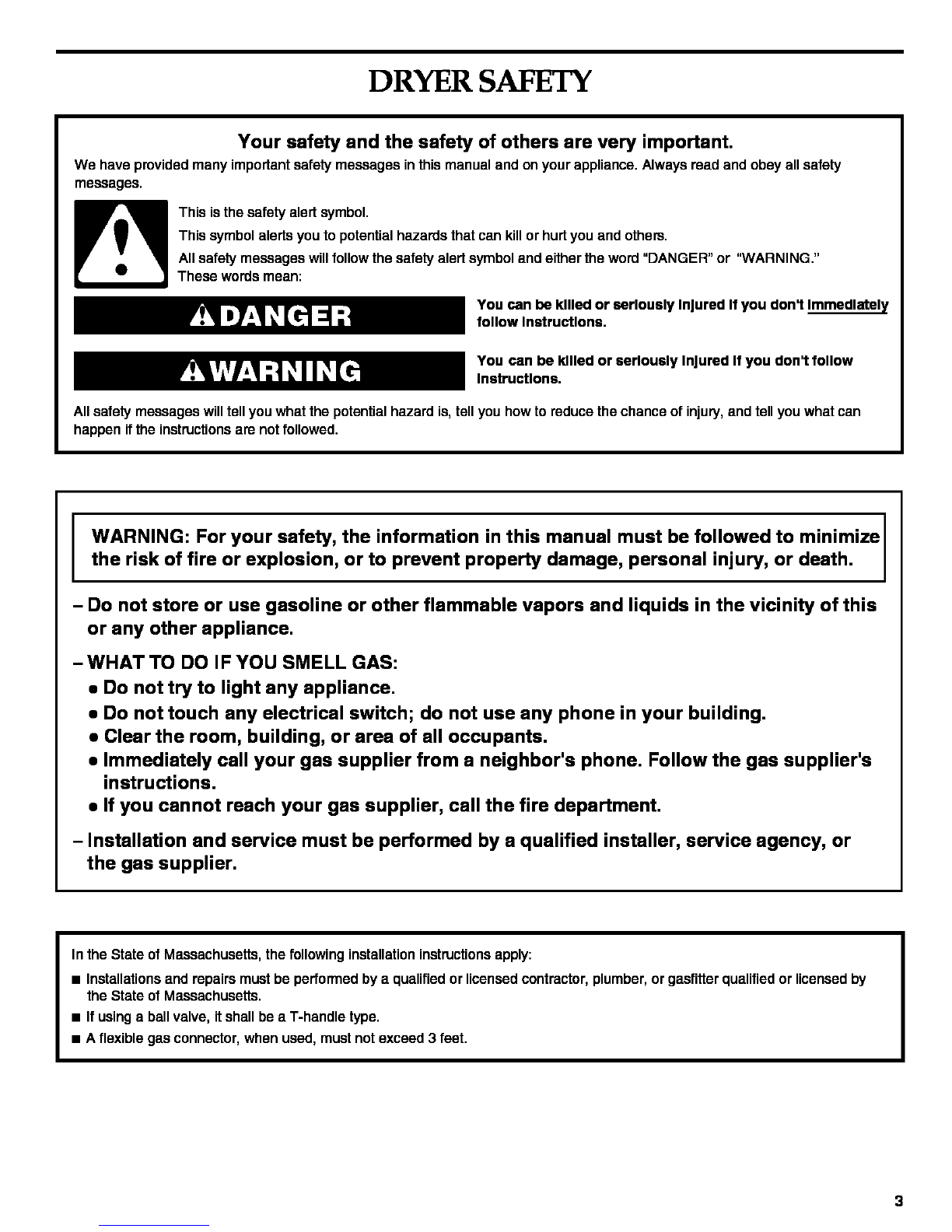 DRYER SAFETY

Your safety and the safety of others are very important.

We have provided many important safety messages in this manual and on your appliance. Always read and obey all safety messages.

This is the safety alert symbol.

This symbol alerts you to potential hazards that can kill or hurt you and others.

All safety messages will follow the safety alert symbol and either the word "DANGER" or "WARNING." These words mean:

DANGER

You can be killed or seriously injured if you don't immediately follow instructions.

WARNING

You can be killed or seriously injured if you don't follow instructions.

All safety messages will tell you what the potential hazard is, tell you how to reduce the chance of injury, and tell you what can happen if the instructions are not followed.

WARNING: For your safety, the information in this manual must be followed to minimize the risk of fire or explosion, or to prevent property damage, personal injury, or death.

– Do not store or use gasoline or other flammable vapors and liquids in the vicinity of this or any other appliance.

– WHAT TO DO IF YOU SMELL GAS:
• Do not try to light any appliance.
• Do not touch any electrical switch; do not use any phone in your building.
• Clear the room, building, or area of all occupants.
• Immediately call your gas supplier from a neighbor's phone. Follow the gas supplier's instructions.
• If you cannot reach your gas supplier, call the fire department.

– Installation and service must be performed by a qualified installer, service agency, or the gas supplier.

In the State of Massachusetts, the following installation instructions apply:

■ Installations and repairs must be performed by a qualified or licensed contractor, plumber, or gasfitter qualified or licensed by the State of Massachusetts.
■ If using a ball valve, it shall be a T-handle type.
■ A flexible gas connector, when used, must not exceed 3 feet.

3